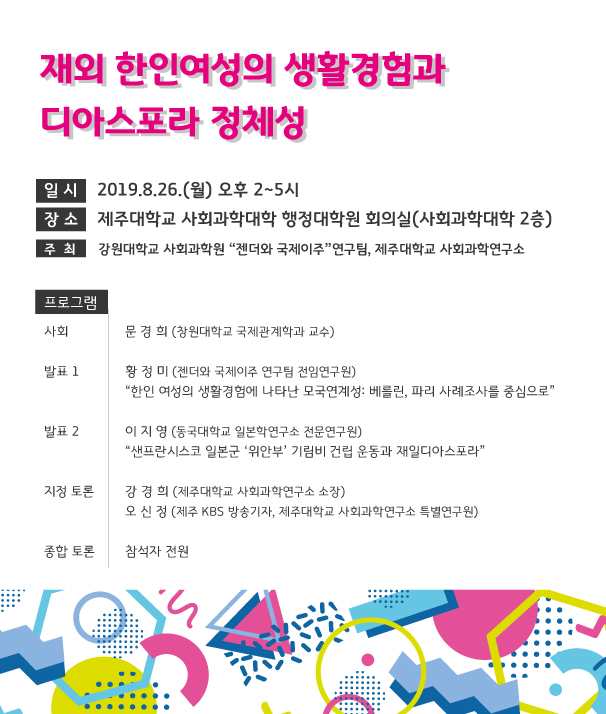 재외 한인여성의 생활경험과
디아스포라 정체성

일 시 2019.8.26.(월) 오후 2~5시
장 소 제주대학교 사회과학대학 행정대학원 회의실(사회과학대학 2층)
주 최 강원대학교 사회과학원 "젠더와 국제이주"연구팀, 제주대학교 사회과학연구소

프로그램

사회
문 경 희 (창원대학교 국제관계학과 교수)

발표 1
황 정 미 (젠더와 국제이주 연구팀 전임연구원)
"한인 여성의 생활경험에 나타난 모국연계성: 베를린, 파리 사례조사를 중심으로"

발표 2
이 지 영 (동국대학교 일본학연구소 전문연구원)
"샌프란시스코 일본군 '위안부' 기림비 건립 운동과 재일디아스포라"

지정 토론
강 경 희 (제주대학교 사회과학연구소 소장)
오 신 정 (제주 KBS 방송기자, 제주대학교 사회과학연구소 특별연구원)

종합 토론
참석자 전원